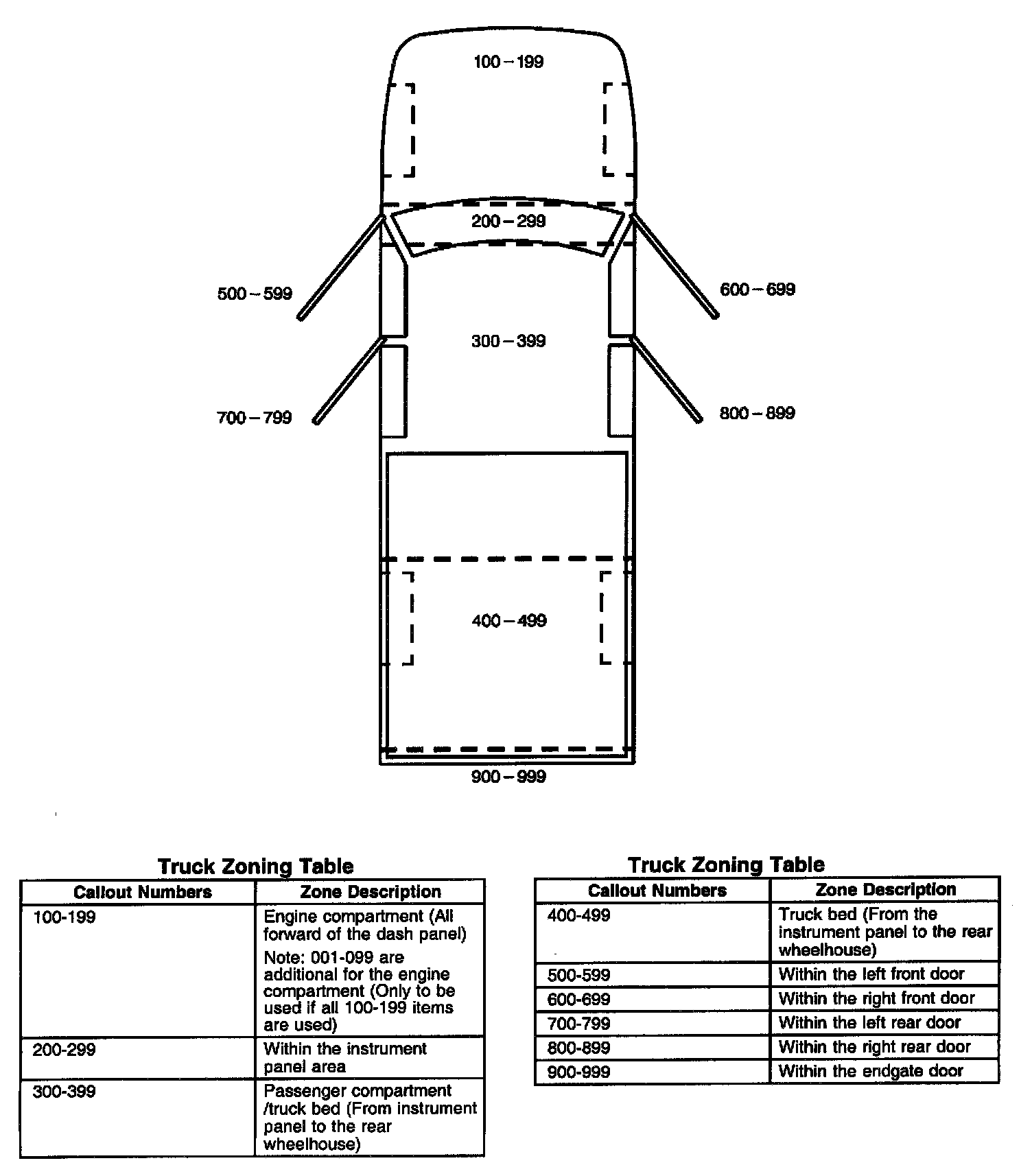 100 – 199

200 – 299

500 – 599

600 – 699

300 – 399

700 – 799

800 – 899

400 – 499

900 – 999

Truck Zoning Table

| Callout Numbers | Zone Description |
|---|---|
| 100-199 | Engine compartment (All forward of the dash panel) Note: 001-099 are additional for the engine compartment (Only to be used if all 100-199 items are used) |
| 200-299 | Within the instrument panel area |
| 300-399 | Passenger compartment /truck bed (From instrument panel to the rear wheelhouse) |

Truck Zoning Table

| Callout Numbers | Zone Description |
|---|---|
| 400-499 | Truck bed (From the instrument panel to the rear wheelhouse) |
| 500-599 | Within the left front door |
| 600-699 | Within the right front door |
| 700-799 | Within the left rear door |
| 800-899 | Within the right rear door |
| 900-999 | Within the endgate door |